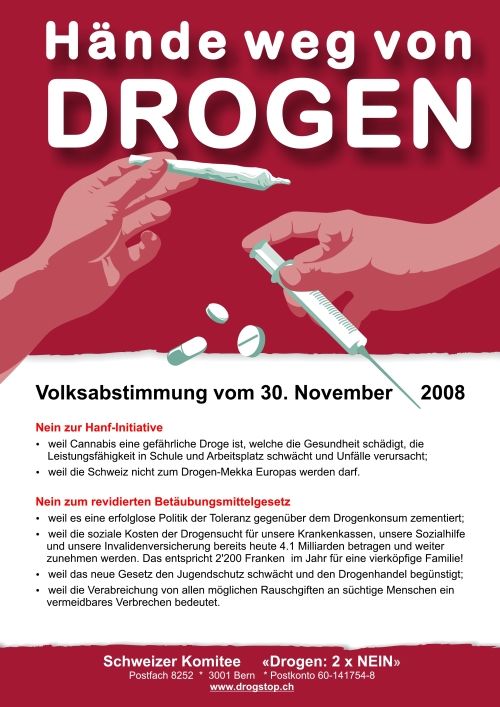 Hände weg von
DROGEN

Volksabstimmung vom 30. November 2008

Nein zur Hanf-Initiative
• weil Cannabis eine gefährliche Droge ist, welche die Gesundheit schädigt, die Leistungsfähigkeit in Schule und Arbeitsplatz schwächt und Unfälle verursacht;
• weil die Schweiz nicht zum Drogen-Mekka Europas werden darf.

Nein zum revidierten Betäubungsmittelgesetz
• weil es eine erfolglose Politik der Toleranz gegenüber dem Drogenkonsum zementiert;
• weil die soziale Kosten der Drogensucht für unsere Krankenkassen, unsere Sozialhilfe und unsere Invalidenversicherung bereits heute 4.1 Milliarden betragen und weiter zunehmen werden. Das entspricht 2'200 Franken im Jahr für eine vierköpfige Familie!
• weil das neue Gesetz den Jugendschutz schwächt und den Drogenhandel begünstigt;
• weil die Verabreichung von allen möglichen Rauschgiften an süchtige Menschen ein vermeidbares Verbrechen bedeutet.

Schweizer Komitee «Drogen: 2 x NEIN»
Postfach 8252 * 3001 Bern * Postkonto 60-141754-8
www.drogstop.ch